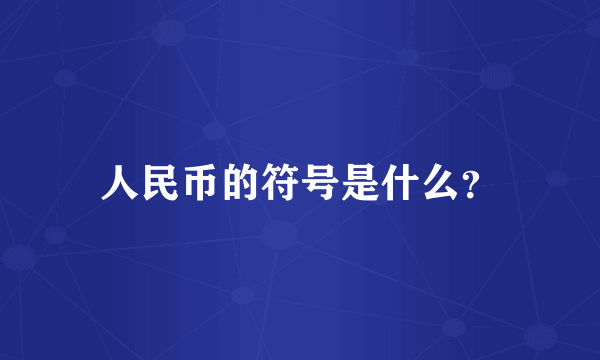 人民币的符号是什么?